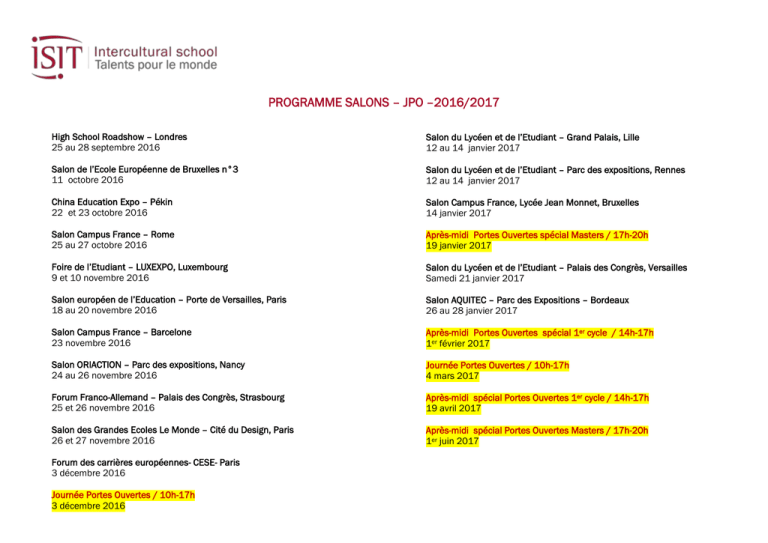 ISIT Intercultural school
Talents pour le monde

PROGRAMME SALONS – JPO –2016/2017

High School Roadshow – Londres
25 au 28 septembre 2016

Salon de l'Ecole Européenne de Bruxelles n°3
11 octobre 2016

China Education Expo – Pékin
22 et 23 octobre 2016

Salon Campus France – Rome
25 au 27 octobre 2016

Foire de l'Etudiant – LUXEXPO, Luxembourg
9 et 10 novembre 2016

Salon européen de l'Education – Porte de Versailles, Paris
18 au 20 novembre 2016

Salon Campus France – Barcelone
23 novembre 2016

Salon ORIACTION – Parc des expositions, Nancy
24 au 26 novembre 2016

Forum Franco-Allemand – Palais des Congrès, Strasbourg
25 et 26 novembre 2016

Salon des Grandes Ecoles Le Monde – Cité du Design, Paris
26 et 27 novembre 2016

Forum des carrières européennes- CESE- Paris
3 décembre 2016

Journée Portes Ouvertes / 10h-17h
3 décembre 2016

Salon du Lycéen et de l'Etudiant – Grand Palais, Lille
12 au 14 janvier 2017

Salon du Lycéen et de l'Etudiant – Parc des expositions, Rennes
12 au 14 janvier 2017

Salon Campus France, Lycée Jean Monnet, Bruxelles
14 janvier 2017

Après-midi Portes Ouvertes spécial Masters / 17h-20h
19 janvier 2017

Salon du Lycéen et de l'Etudiant – Palais des Congrès, Versailles
Samedi 21 janvier 2017

Salon AQUITEC – Parc des Expositions – Bordeaux
26 au 28 janvier 2017

Après-midi Portes Ouvertes spécial 1$^{er}$ cycle / 14h-17h
1$^{er}$ février 2017

Journée Portes Ouvertes / 10h-17h
4 mars 2017

Après-midi spécial Portes Ouvertes 1$^{er}$ cycle / 14h-17h
19 avril 2017

Après-midi spécial Portes Ouvertes Masters / 17h-20h
1$^{er}$ juin 2017